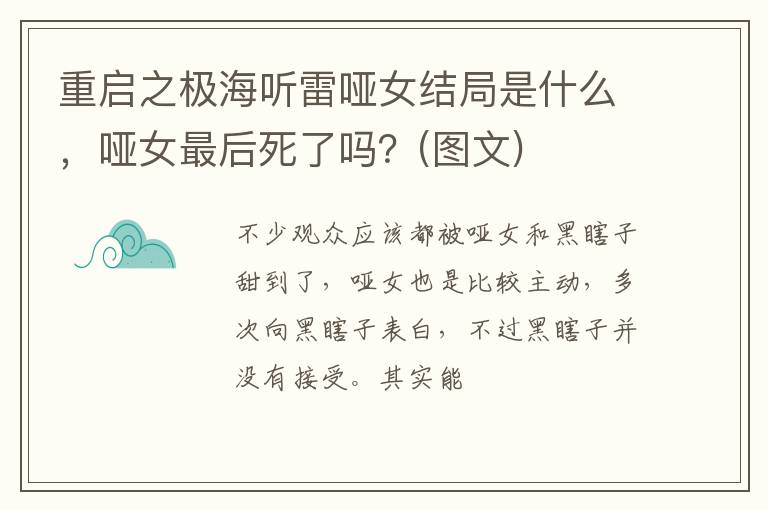 重启之极海听雷哑女结局是什么，哑女最后死了吗?（图文）

不少观众应该都被哑女和黑瞎子甜到了，哑女也是比较主动，多次向黑瞎子表白，不过黑瞎子并没有接受。其实能